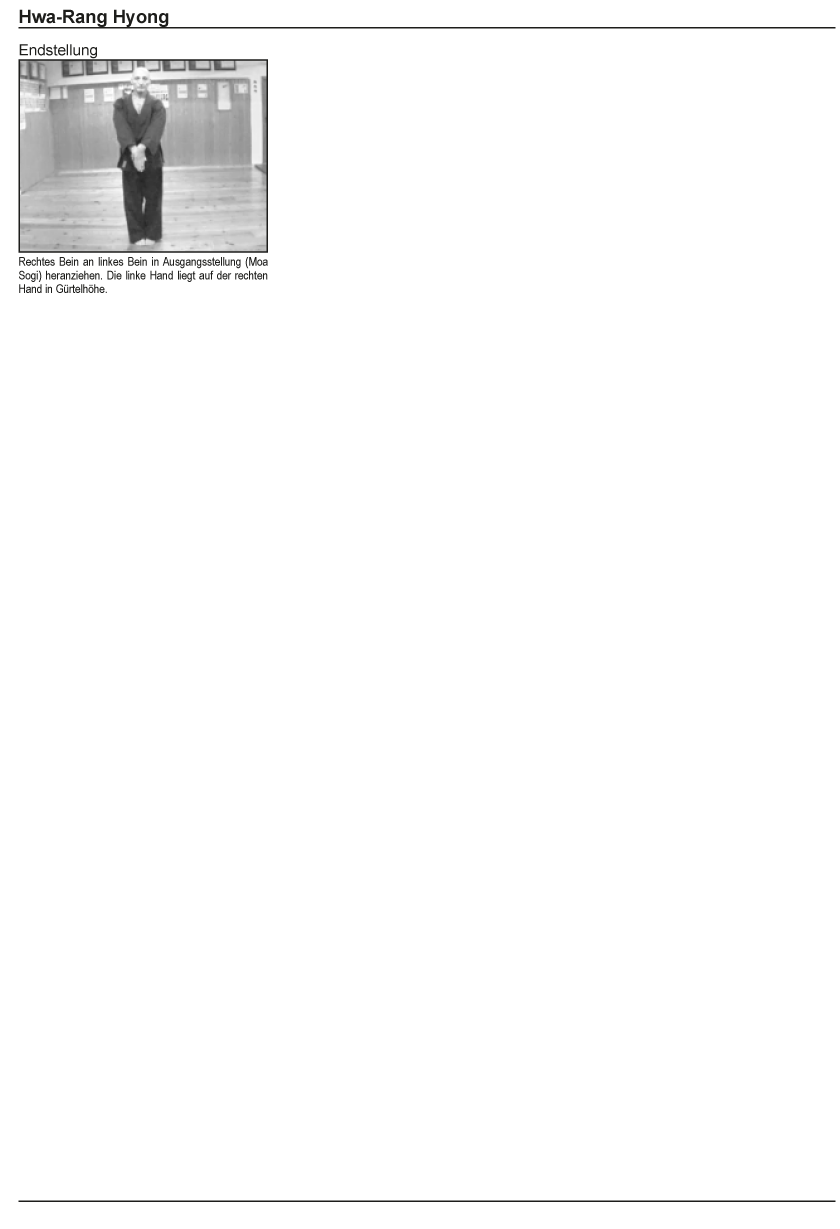 Hwa-Rang Hyong

Endstellung

Rechtes Bein an linkes Bein in Ausgangsstellung (Moa Sogi) heranziehen. Die linke Hand liegt auf der rechten Hand in Gürtelhöhe.